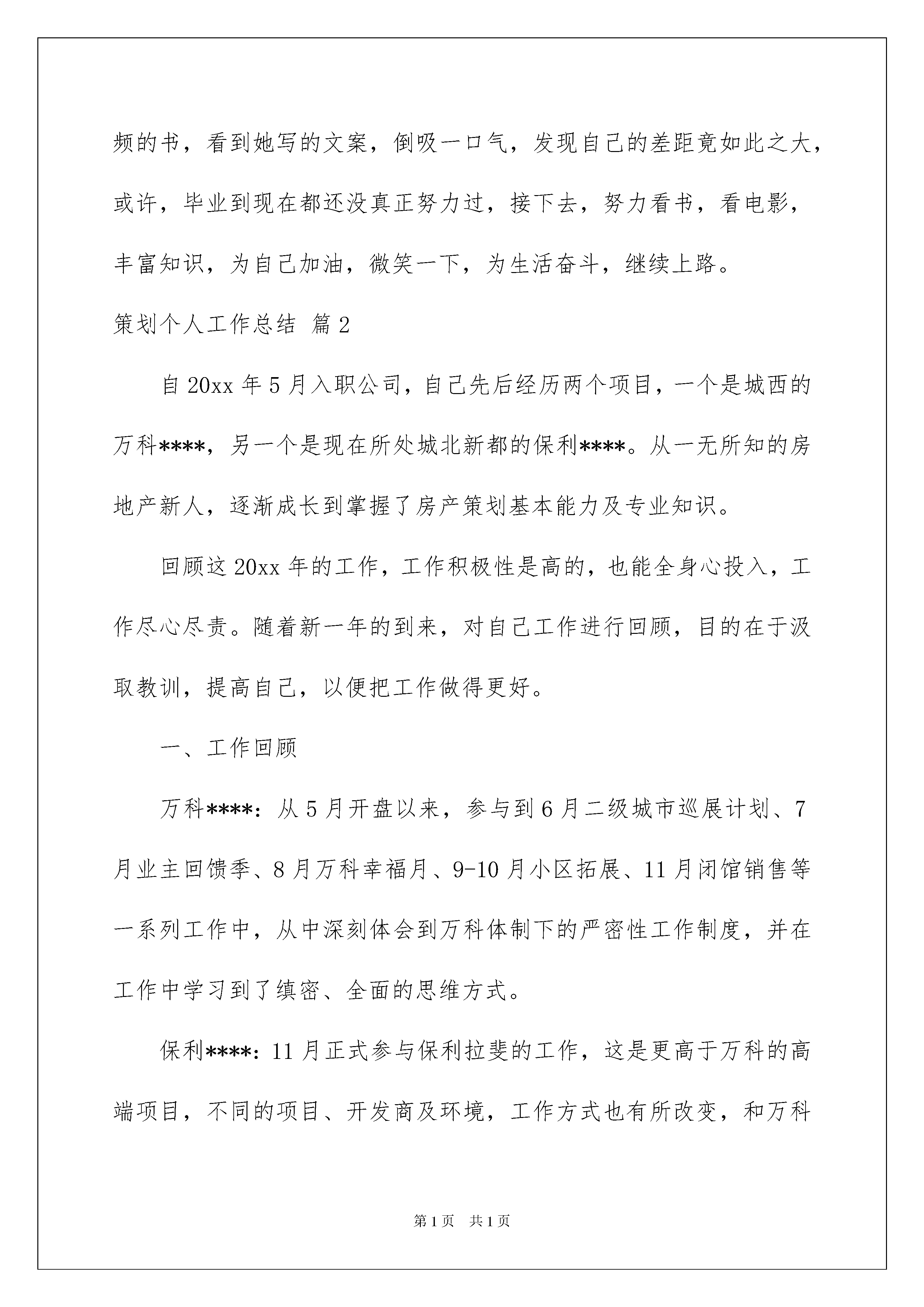 频的书，看到她写的文案，倒吸一口气，发现自己的差距竟如此之大，或许，毕业到现在都还没真正努力过，接下去，努力看书，看电影，丰富知识，为自己加油，微笑一下，为生活奋斗，继续上路。

策划个人工作总结 篇2

自20xx年5月入职公司，自己先后经历两个项目，一个是城西的万科****，另一个是现在所处城北新都的保利****。从一无所知的房地产新人，逐渐成长到掌握了房产策划基本能力及专业知识。

回顾这20xx年的工作，工作积极性是高的，也能全身心投入，工作尽心尽责。随着新一年的到来，对自己工作进行回顾，目的在于汲取教训，提高自己，以便把工作做得更好。

一、工作回顾

万科****：从5月开盘以来，参与到6月二级城市巡展计划、7月业主回馈季、8月万科幸福月、9-10月小区拓展、11月闭馆销售等一系列工作中，从中深刻体会到万科体制下的严密性工作制度，并在工作中学习到了缜密、全面的思维方式。

保利****：11月正式参与保利拉斐的工作，这是更高于万科的高端项目，不同的项目、开发商及环境，工作方式也有所改变，和万科

第1页 共1页